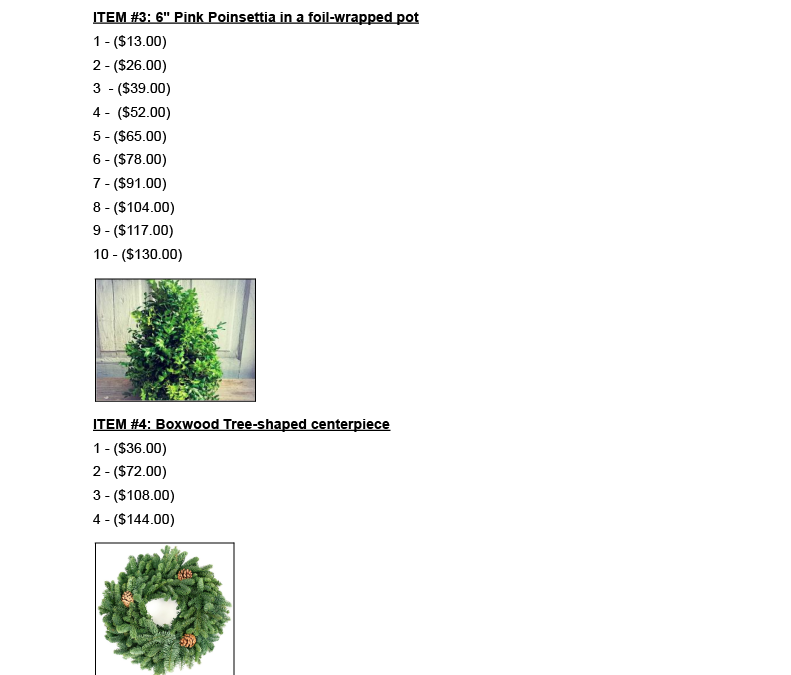 ITEM #3: 6" Pink Poinsettia in a foil-wrapped pot

1 - ($13.00)

2 - ($26.00)

3 - ($39.00)

4 - ($52.00)

5 - ($65.00)

6 - ($78.00)

7 - ($91.00)

8 - ($104.00)

9 - ($117.00)

10 - ($130.00)

ITEM #4: Boxwood Tree-shaped centerpiece

1 - ($36.00)

2 - ($72.00)

3 - ($108.00)

4 - ($144.00)